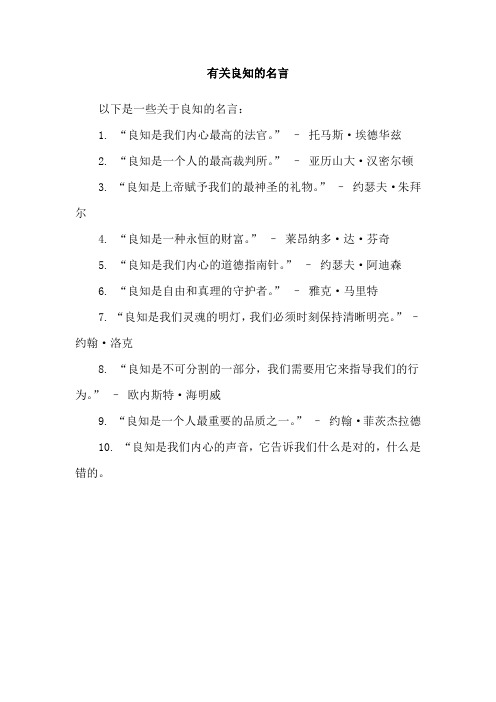 有关良知的名言

以下是一些关于良知的名言：

1. “良知是我们内心最高的法官。” – 托马斯·埃德华兹

2. “良知是一个人的最高裁判所。” – 亚历山大·汉密尔顿

3. “良知是上帝赋予我们的最神圣的礼物。” – 约瑟夫·朱拜尔

4. “良知是一种永恒的财富。” – 莱昂纳多·达·芬奇

5. “良知是我们内心的道德指南针。” – 约瑟夫·阿迪森

6. “良知是自由和真理的守护者。” – 雅克·马里特

7. “良知是我们灵魂的明灯，我们必须时刻保持清晰明亮。” – 约翰·洛克

8. “良知是不可分割的一部分，我们需要用它来指导我们的行为。” – 欧内斯特·海明威

9. “良知是一个人最重要的品质之一。” – 约翰·菲茨杰拉德

10. “良知是我们内心的声音，它告诉我们什么是对的，什么是错的。